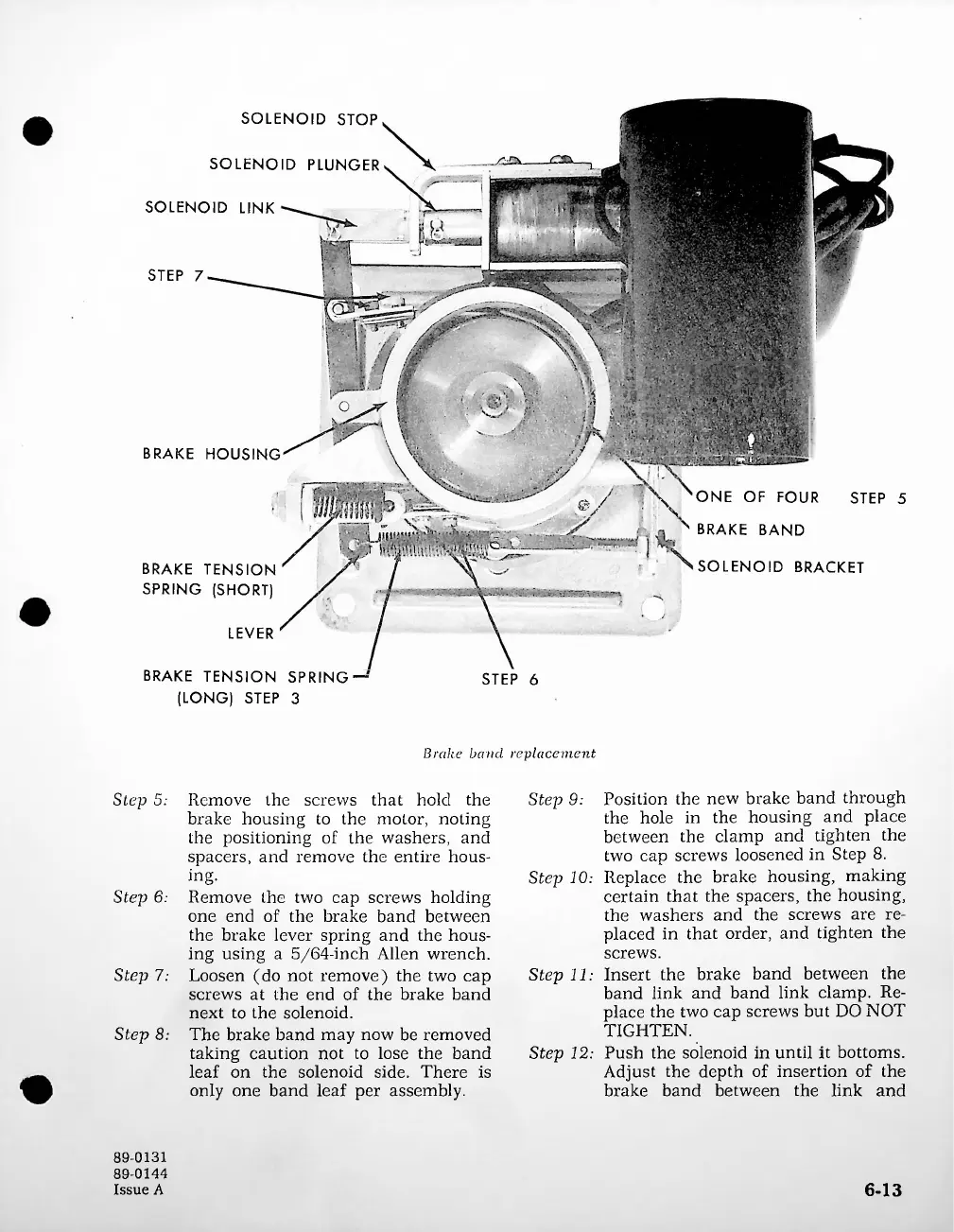 SOLENOID STOP

SOLENOID PLUNGER

SOLENOID LINK

STEP 7

BRAKE HOUSING

ONE OF FOUR STEP 5

BRAKE BAND

SOLENOID BRACKET

BRAKE TENSION SPRING (SHORT)

LEVER

BRAKE TENSION SPRING (LONG) STEP 3

STEP 6

Brake band replacement

Step 5: Remove the screws that hold the brake housing to the motor, noting the positioning of the washers, and spacers, and remove the entire housing.

Step 6: Remove the two cap screws holding one end of the brake band between the brake lever spring and the housing using a 5/64-inch Allen wrench.

Step 7: Loosen (do not remove) the two cap screws at the end of the brake band next to the solenoid.

Step 8: The brake band may now be removed taking caution not to lose the band leaf on the solenoid side. There is only one band leaf per assembly.

Step 9: Position the new brake band through the hole in the housing and place between the clamp and tighten the two cap screws loosened in Step 8.

Step 10: Replace the brake housing, making certain that the spacers, the housing, the washers and the screws are replaced in that order, and tighten the screws.

Step 11: Insert the brake band between the band link and band link clamp. Replace the two cap screws but DO NOT TIGHTEN.

Step 12: Push the solenoid in until it bottoms. Adjust the depth of insertion of the brake band between the link and

89-0131
89-0144
Issue A

6-13